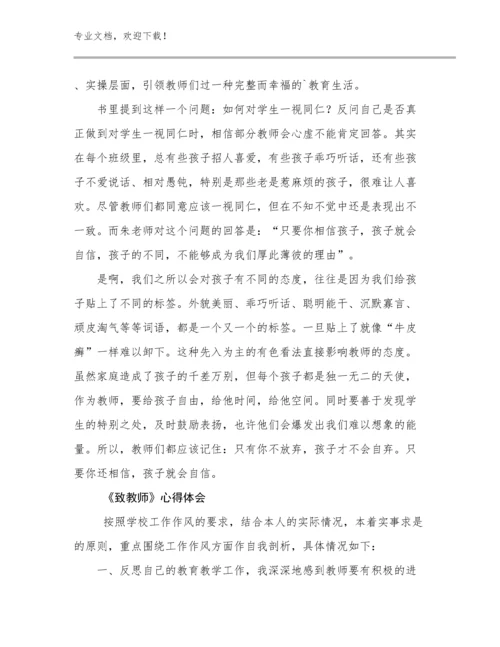 专业文档，欢迎下载！

、实操层面，引领教师们过一种完整而幸福的`教育生活。

书里提到这样一个问题：如何对学生一视同仁？反问自己是否真正做到对学生一视同仁时，相信部分教师会心虚不能肯定回答。其实在每个班级里，总有些孩子招人喜爱，有些孩子乖巧听话，还有些孩子不爱说话、相对愚钝，特别是那些老是惹麻烦的孩子，很难让人喜欢。尽管教师们都同意应该一视同仁，但在不知不觉中还是表现出不一致。而朱老师对这个问题的回答是：“只要你相信孩子，孩子就会自信，孩子的不同，不能够成为我们厚此薄彼的理由”。

是啊，我们之所以会对孩子有不同的态度，往往是因为我们给孩子贴上了不同的标签。外貌美丽、乖巧听话、聪明能干、沉默寡言、顽皮淘气等等词语，都是一个又一个的标签。一旦贴上了就像“牛皮癣”一样难以卸下。这种先入为主的有色看法直接影响教师的态度。虽然家庭造成了孩子的千差万别，但每个孩子都是独一无二的天使，作为教师，要给孩子自由，给他时间，给他空间。同时要善于发现学生的特别之处，及时鼓励表扬，也许他们会爆发出我们难以想象的能量。所以，教师们都应该记住：只有你不放弃，孩子才不会自弃。只要你还相信，孩子就会自信。

《致教师》心得体会

按照学校工作作风的要求，结合本人的实际情况，本着实事求是的原则，重点围绕工作作风方面作自我剖析，具体情况如下：

一、反思自己的教育教学工作，我深深地感到教师要有积极的进